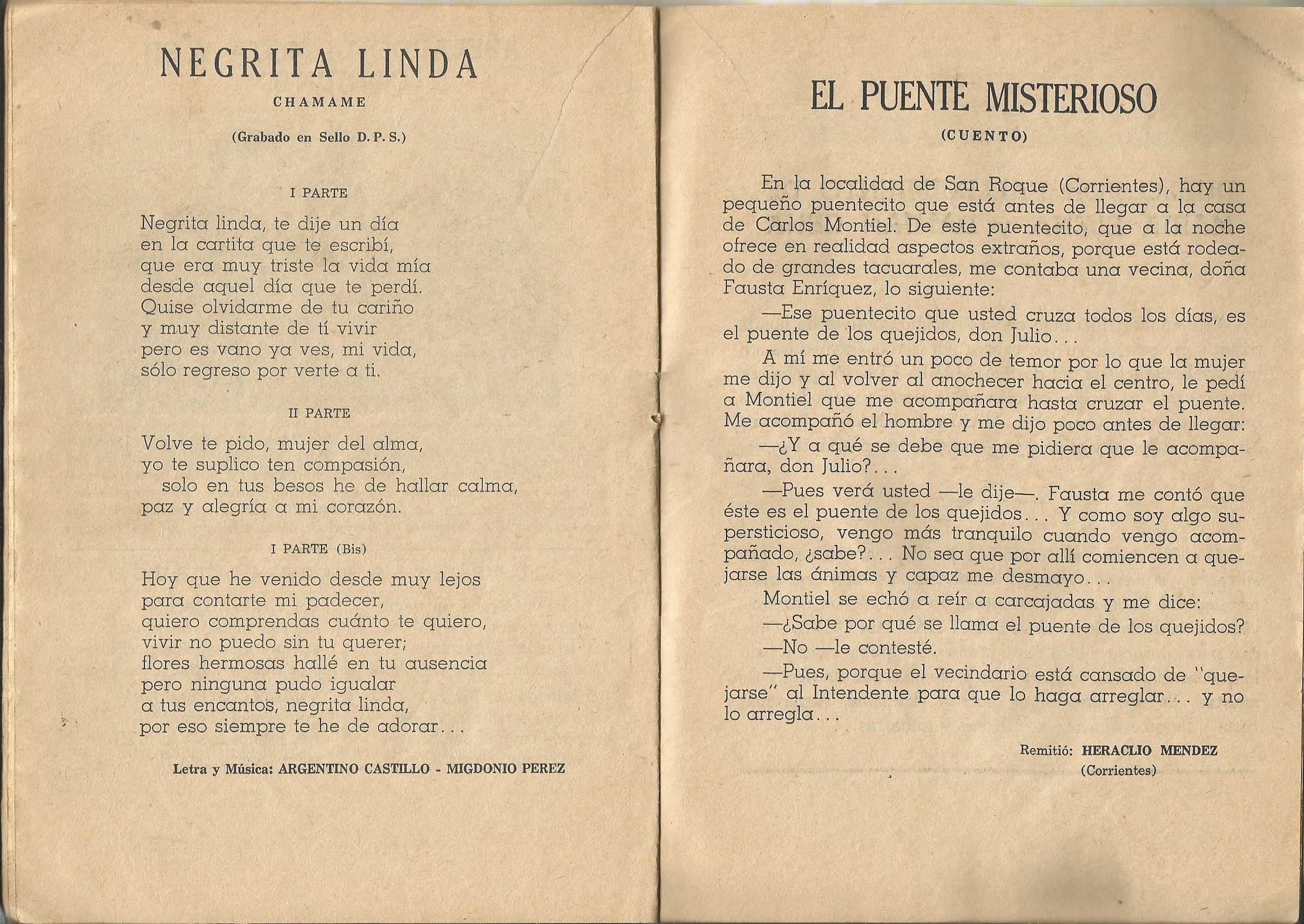 NEGRITA LINDA

CHAMAME

(Grabado en Sello D. P. S.)

I PARTE

Negrita linda, te dije un día
en la cartita que te escribí,
que era muy triste la vida mía
desde aquel día que te perdí.
Quise olvidarme de tu cariño
y muy distante de tí vivir
pero es vano ya ves, mi vida,
sólo regreso por verte a ti.

II PARTE

Volve te pido, mujer del alma,
yo te suplico ten compasión,
solo en tus besos he de hallar calma,
paz y alegría a mi corazón.

I PARTE (Bis)

Hoy que he venido desde muy lejos
para contarte mi padecer,
quiero comprendas cuánto te quiero,
vivir no puedo sin tu querer;
flores hermosas hallé en tu ausencia
pero ninguna pudo igualar
a tus encantos, negrita linda,
por eso siempre te he de adorar...

Letra y Música: ARGENTINO CASTILLO - MIGDONIO PEREZ

EL PUENTE MISTERIOSO

(CUENTO)

En la localidad de San Roque (Corrientes), hay un pequeño puentecito que está antes de llegar a la casa de Carlos Montiel. De este puentecito, que a la noche ofrece en realidad aspectos extraños, porque está rodeado de grandes tacuarales, me contaba una vecina, doña Fausta Enríquez, lo siguiente:

—Ese puentecito que usted cruza todos los días, es el puente de los quejidos, don Julio...

A mí me entró un poco de temor por lo que la mujer me dijo y al volver al anochecer hacia el centro, le pedí a Montiel que me acompañara hasta cruzar el puente. Me acompañó el hombre y me dijo poco antes de llegar:

—¿Y a qué se debe que me pidiera que le acompañara, don Julio?...

—Pues verá usted —le dije—. Fausta me contó que éste es el puente de los quejidos... Y como soy algo supersticioso, vengo más tranquilo cuando vengo acompañado, ¿sabe?... No sea que por allí comiencen a quejarse las ánimas y capaz me desmayo...

Montiel se echó a reír a carcajadas y me dice:

—¿Sabe por qué se llama el puente de los quejidos?

—No —le contesté.

—Pues, porque el vecindario está cansado de "quejarse" al Intendente para que lo haga arreglar... y no lo arregla...

Remitió: HERACLIO MENDEZ
(Corrientes)